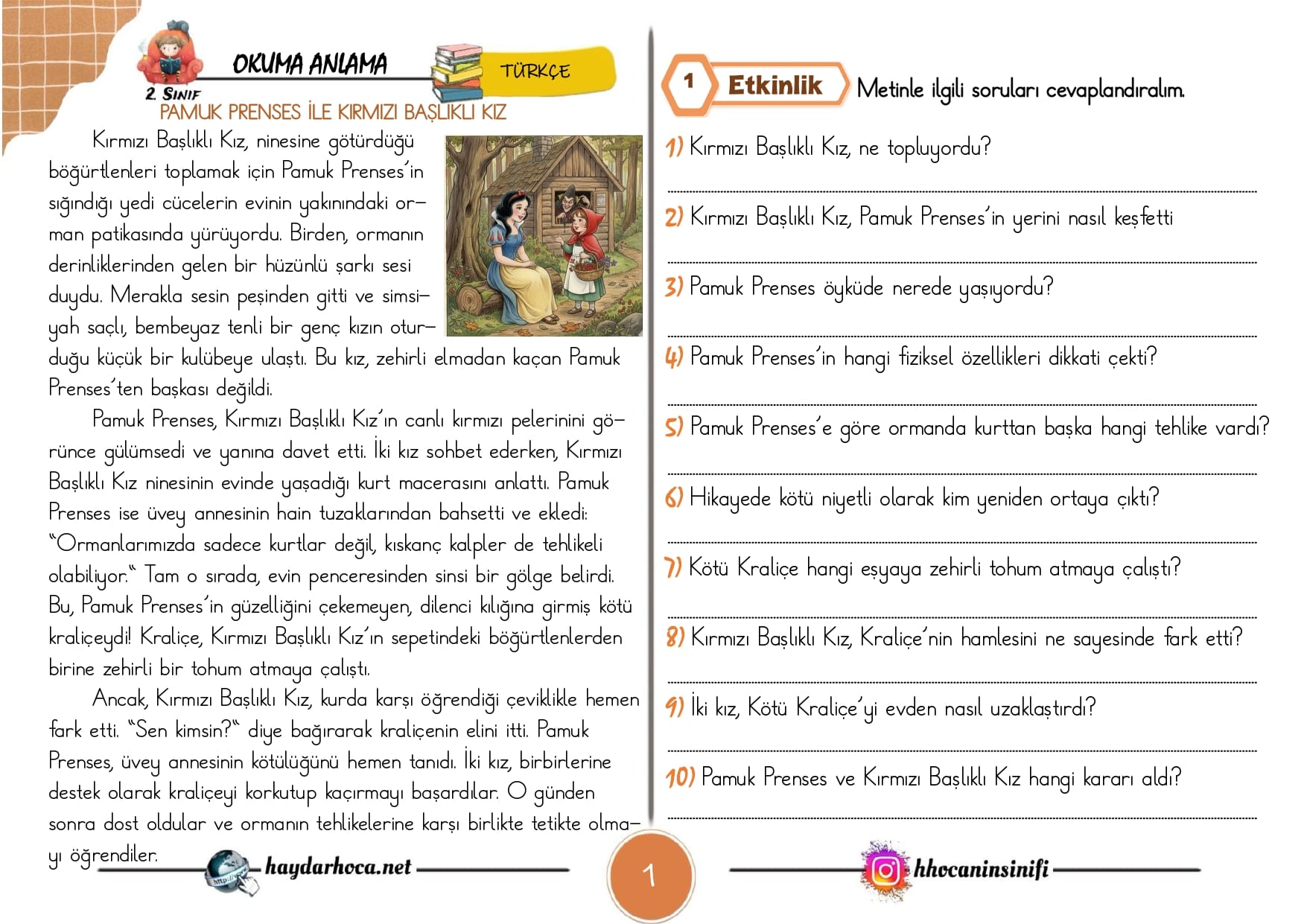 OKUMA ANLAMA

TÜRKÇE

2. SINIF

PAMUK PRENSES İLE KIRMIZI BAŞLIKLI KIZ

Kırmızı Başlıklı Kız, ninesine götürdüğü böğürtlenleri toplamak için Pamuk Prenses'in sığındığı yedi cücelerin evinin yakınındaki orman patikasında yürüyordu. Birden, ormanın derinliklerinden gelen bir hüzünlü şarkı sesi duydu. Merakla sesin peşinden gitti ve simsiyah saçlı, bembeyaz tenli bir genç kızın oturduğu küçük bir kulübeye ulaştı. Bu kız, zehirli elmadan kaçan Pamuk Prenses'ten başkası değildi.

Pamuk Prenses, Kırmızı Başlıklı Kız'ın canlı kırmızı pelerinini görünce gülümsedi ve yanına davet etti. İki kız sohbet ederken, Kırmızı Başlıklı Kız ninesinin evinde yaşadığı kurt macerasını anlattı. Pamuk Prenses ise üvey annesinin hain tuzaklarından bahsetti ve ekledi: "Ormanlarımızda sadece kurtlar değil, kıskanç kalpler de tehlikeli olabiliyor." Tam o sırada, evin penceresinden sinsi bir gölge belirdi. Bu, Pamuk Prenses'in güzelliğini çekemeyen, dilenci kılığına girmiş kötü kraliçeydi! Kraliçe, Kırmızı Başlıklı Kız'ın sepetindeki böğürtlenlerden birine zehirli bir tohum atmaya çalıştı.

Ancak, Kırmızı Başlıklı Kız, kurda karşı öğrendiği çeviklikle hemen fark etti. "Sen kimsin?" diye bağırarak kraliçenin elini itti. Pamuk Prenses, üvey annesinin kötülüğünü hemen tanıdı. İki kız, birbirlerine destek olarak kraliçeyi korkutup kaçırmayı başardılar. O günden sonra dost oldular ve ormanın tehlikelerine karşı birlikte tetikte olmayı öğrendiler.

haydarhoca.net

1

1 Etkinlik Metinle ilgili soruları cevaplandıralım.

1) Kırmızı Başlıklı Kız, ne topluyordu?

2) Kırmızı Başlıklı Kız, Pamuk Prenses'in yerini nasıl keşfetti

3) Pamuk Prenses öyküde nerede yaşıyordu?

4) Pamuk Prenses'in hangi fiziksel özellikleri dikkati çekti?

5) Pamuk Prenses'e göre ormanda kurttan başka hangi tehlike vardı?

6) Hikayede kötü niyetli olarak kim yeniden ortaya çıktı?

7) Kötü Kraliçe hangi eşyaya zehirli tohum atmaya çalıştı?

8) Kırmızı Başlıklı Kız, Kraliçe'nin hamlesini ne sayesinde fark etti?

9) İki kız, Kötü Kraliçe'yi evden nasıl uzaklaştırdı?

10) Pamuk Prenses ve Kırmızı Başlıklı Kız hangi kararı aldı?

hhocaninsinifi